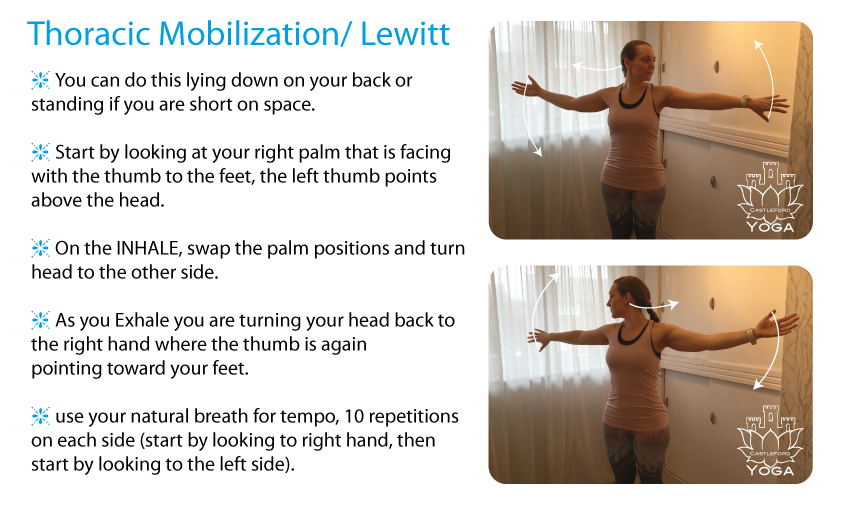 Thoracic Mobilization/ Lewitt

You can do this lying down on your back or standing if you are short on space.

Start by looking at your right palm that is facing with the thumb to the feet, the left thumb points above the head.

On the INHALE, swap the palm positions and turn head to the other side.

As you Exhale you are turning your head back to the right hand where the thumb is again pointing toward your feet.

use your natural breath for tempo, 10 repetitions on each side (start by looking to right hand, then start by looking to the left side).

CASTLEFORD YOGA

CASTLEFORD YOGA